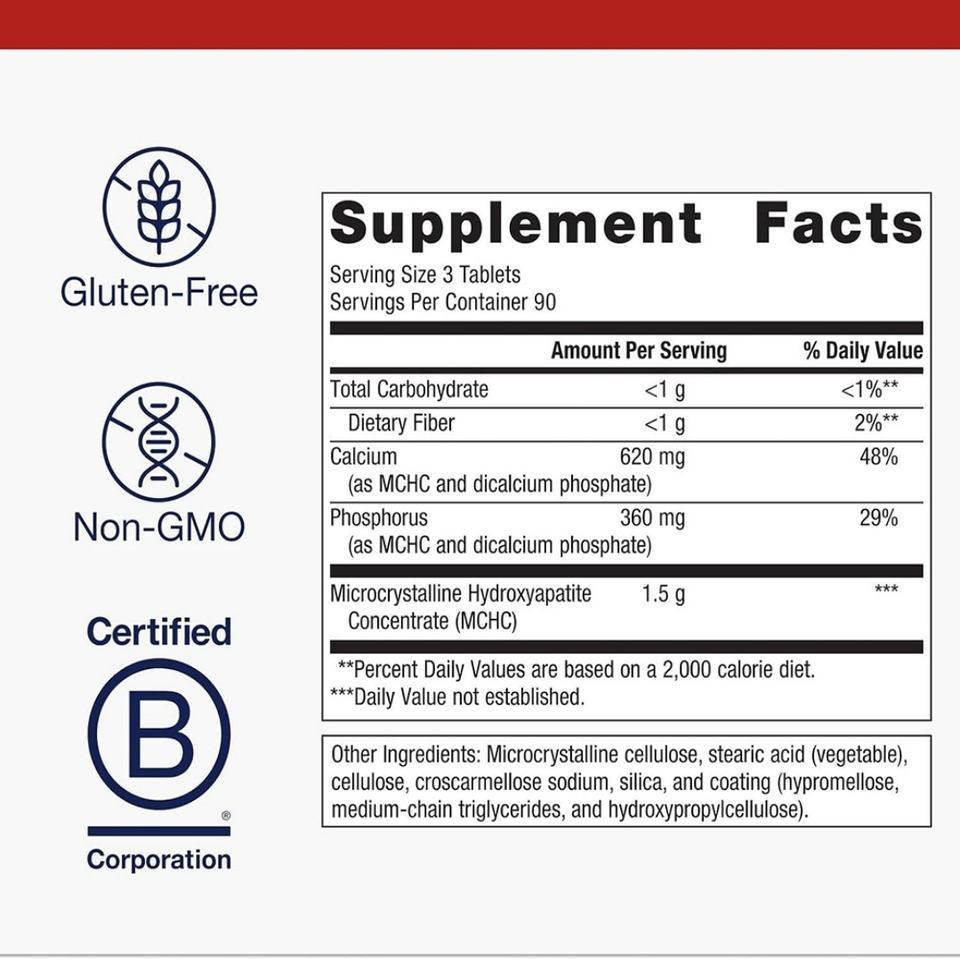 Gluten-Free

Non-GMO

Certified

B

®

Corporation

Supplement Facts

Serving Size 3 Tablets
Servings Per Container 90

|  | Amount Per Serving | % Daily Value |
|---|---|---|
| Total Carbohydrate | <1 g | <1%** |
| Dietary Fiber | <1 g | 2%** |
| Calcium (as MCHC and dicalcium phosphate) | 620 mg | 48% |
| Phosphorus (as MCHC and dicalcium phosphate) | 360 mg | 29% |
| Microcrystalline Hydroxyapatite Concentrate (MCHC) | 1.5 g | *** |

**Percent Daily Values are based on a 2,000 calorie diet.
***Daily Value not established.

Other Ingredients: Microcrystalline cellulose, stearic acid (vegetable), cellulose, croscarmellose sodium, silica, and coating (hypromellose, medium-chain triglycerides, and hydroxypropylcellulose).